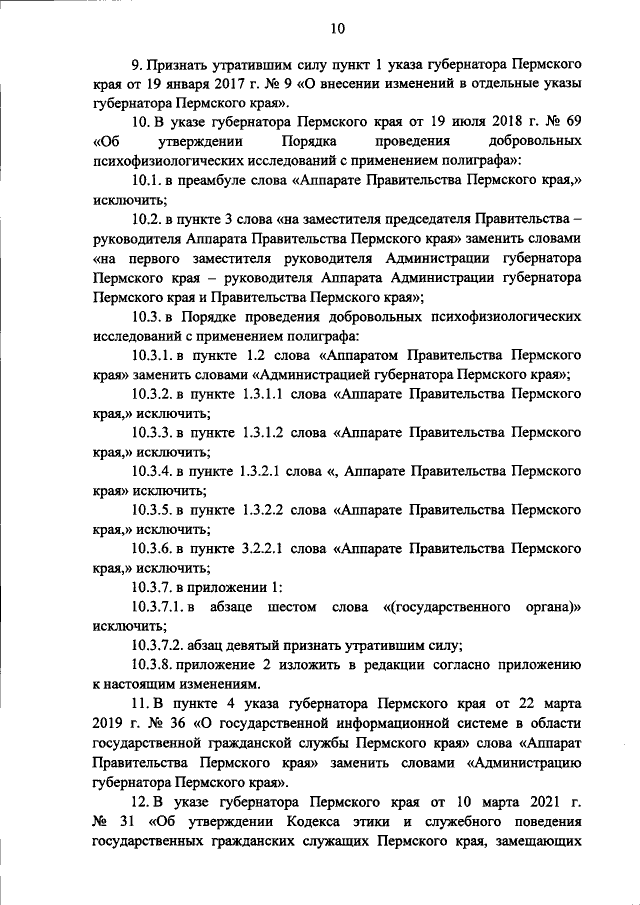 10

9. Признать утратившим силу пункт 1 указа губернатора Пермского края от 19 января 2017 г. № 9 «О внесении изменений в отдельные указы губернатора Пермского края».

10. В указе губернатора Пермского края от 19 июля 2018 г. № 69 «Об утверждении Порядка проведения добровольных психофизиологических исследований с применением полиграфа»:

10.1. в преамбуле слова «Аппарате Правительства Пермского края,» исключить;

10.2. в пункте 3 слова «на заместителя председателя Правительства – руководителя Аппарата Правительства Пермского края» заменить словами «на первого заместителя руководителя Администрации губернатора Пермского края – руководителя Аппарата Администрации губернатора Пермского края и Правительства Пермского края»;

10.3. в Порядке проведения добровольных психофизиологических исследований с применением полиграфа:

10.3.1. в пункте 1.2 слова «Аппаратом Правительства Пермского края» заменить словами «Администрацией губернатора Пермского края»;

10.3.2. в пункте 1.3.1.1 слова «Аппарате Правительства Пермского края,» исключить;

10.3.3. в пункте 1.3.1.2 слова «Аппарате Правительства Пермского края,» исключить;

10.3.4. в пункте 1.3.2.1 слова «, Аппарате Правительства Пермского края» исключить;

10.3.5. в пункте 1.3.2.2 слова «Аппарате Правительства Пермского края,» исключить;

10.3.6. в пункте 3.2.2.1 слова «Аппарате Правительства Пермского края,» исключить;

10.3.7. в приложении 1:

10.3.7.1. в абзаце шестом слова «(государственного органа)» исключить;

10.3.7.2. абзац девятый признать утратившим силу;

10.3.8. приложение 2 изложить в редакции согласно приложению к настоящим изменениям.

11. В пункте 4 указа губернатора Пермского края от 22 марта 2019 г. № 36 «О государственной информационной системе в области государственной гражданской службы Пермского края» слова «Аппарат Правительства Пермского края» заменить словами «Администрацию губернатора Пермского края».

12. В указе губернатора Пермского края от 10 марта 2021 г. № 31 «Об утверждении Кодекса этики и служебного поведения государственных гражданских служащих Пермского края, замещающих